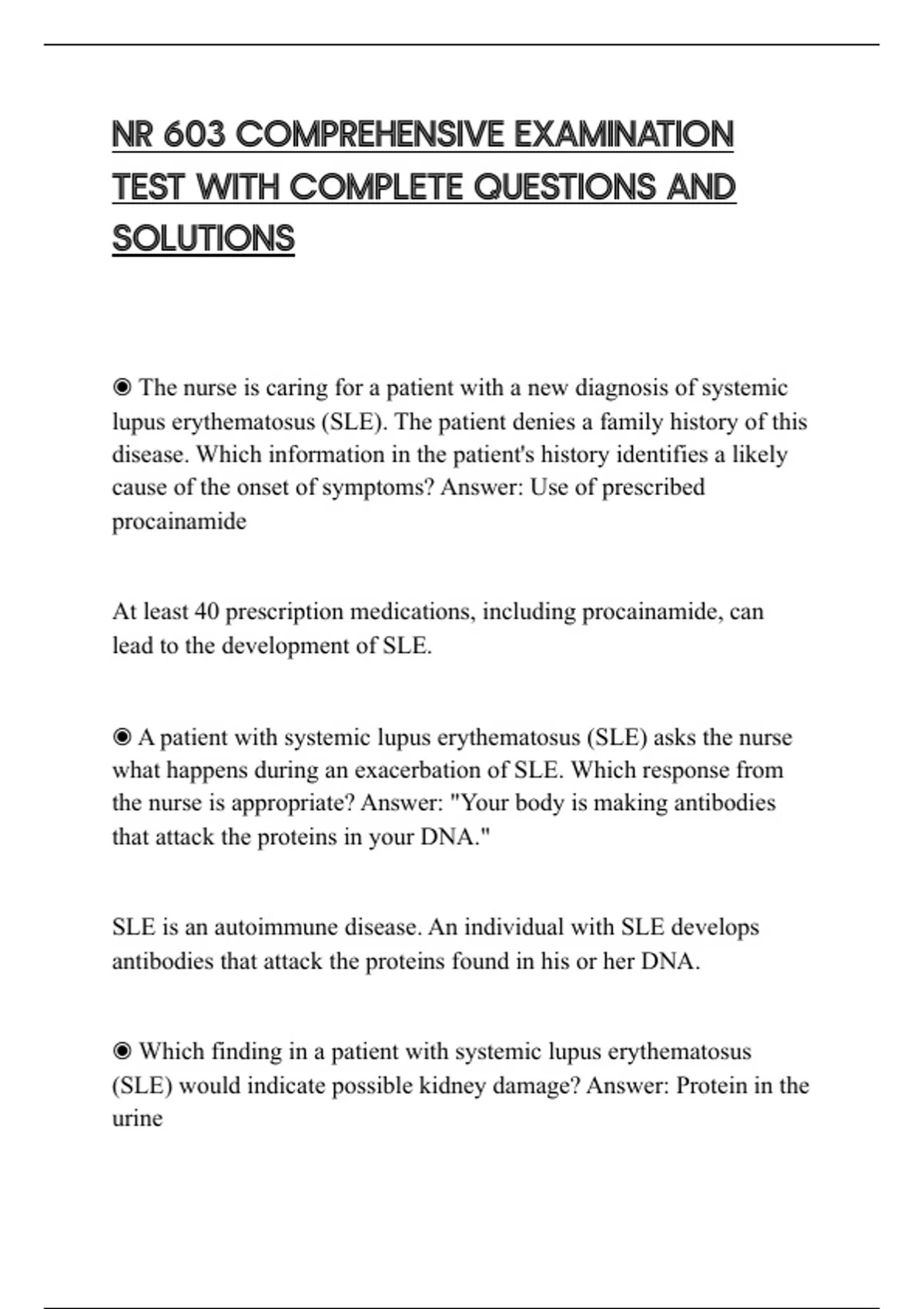 NR 603 COMPREHENSIVE EXAMINATION TEST WITH COMPLETE QUESTIONS AND SOLUTIONS

◉ The nurse is caring for a patient with a new diagnosis of systemic lupus erythematosus (SLE). The patient denies a family history of this disease. Which information in the patient's history identifies a likely cause of the onset of symptoms? Answer: Use of prescribed procainamide

At least 40 prescription medications, including procainamide, can lead to the development of SLE.

◉ A patient with systemic lupus erythematosus (SLE) asks the nurse what happens during an exacerbation of SLE. Which response from the nurse is appropriate? Answer: "Your body is making antibodies that attack the proteins in your DNA."

SLE is an autoimmune disease. An individual with SLE develops antibodies that attack the proteins found in his or her DNA.

◉ Which finding in a patient with systemic lupus erythematosus (SLE) would indicate possible kidney damage? Answer: Protein in the urine